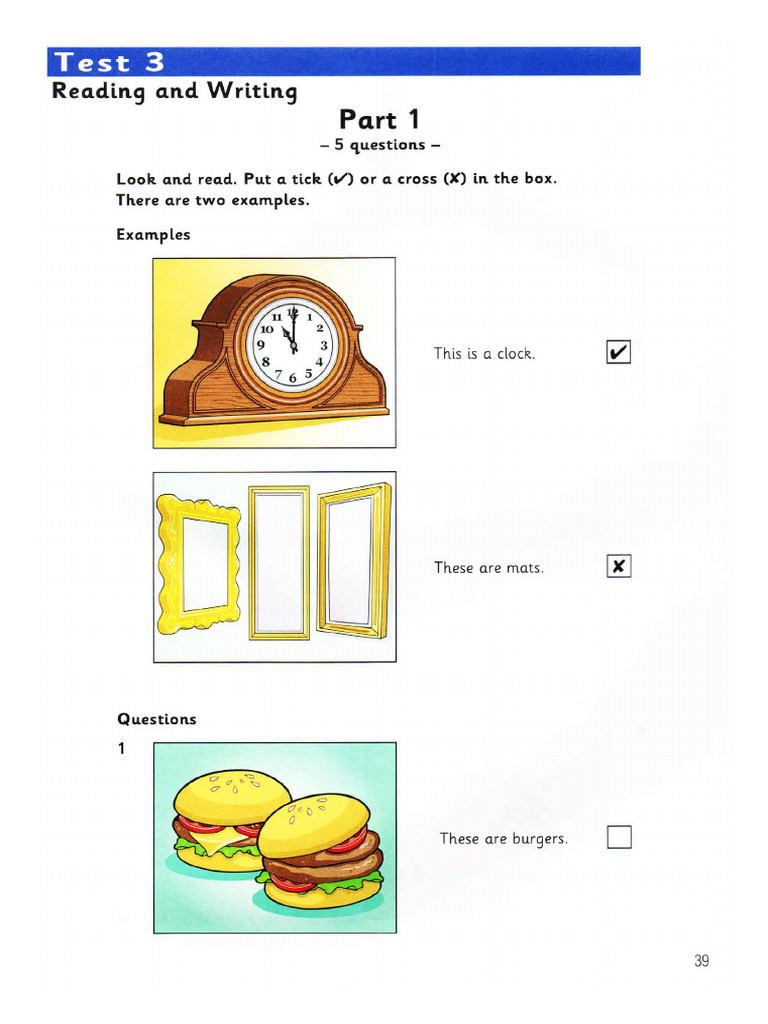 Test 3
Reading and Writing

Part 1
– 5 questions –

Look and read. Put a tick (✔) or a cross (✘) in the box. There are two examples.

Examples

11 12 1 10 2 9 3 8 4 7 6 5

This is a clock. ✔

These are mats. ✘

Questions

1

These are burgers.

39